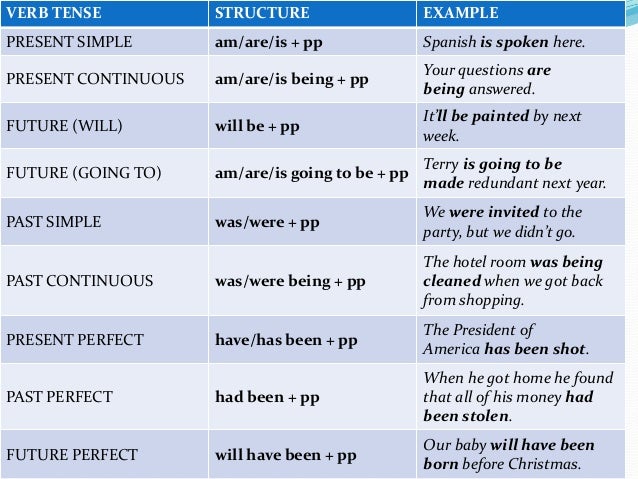 | VERB TENSE | STRUCTURE | EXAMPLE |
|---|---|---|
| PRESENT SIMPLE | am/are/is + pp | Spanish is spoken here. |
| PRESENT CONTINUOUS | am/are/is being + pp | Your questions are being answered. |
| FUTURE (WILL) | will be + pp | It'll be painted by next week. |
| FUTURE (GOING TO) | am/are/is going to be + pp | Terry is going to be made redundant next year. |
| PAST SIMPLE | was/were + pp | We were invited to the party, but we didn't go. |
| PAST CONTINUOUS | was/were being + pp | The hotel room was being cleaned when we got back from shopping. |
| PRESENT PERFECT | have/has been + pp | The President of America has been shot. |
| PAST PERFECT | had been + pp | When he got home he found that all of his money had been stolen. |
| FUTURE PERFECT | will have been + pp | Our baby will have been born before Christmas. |